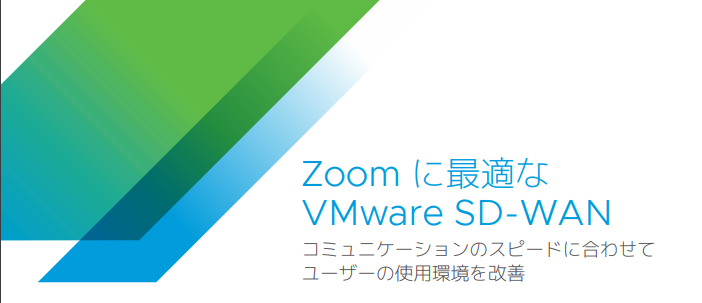 Zoom に最適な
VMware SD-WAN

コミュニケーションのスピードに合わせて
ユーザーの使用環境を改善